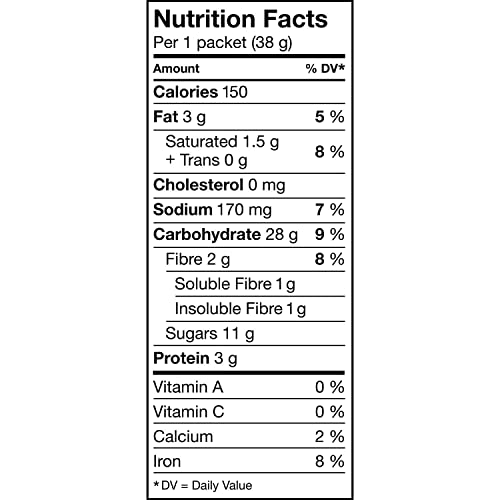 Nutrition Facts
Per 1 packet (38 g)

| Amount | % DV* |
|---|---|
| Calories 150 | |
| Fat 3 g | 5 % |
| Saturated 1.5 g + Trans 0 g | 8 % |
| Cholesterol 0 mg | |
| Sodium 170 mg | 7 % |
| Carbohydrate 28 g | 9 % |
| Fibre 2 g | 8 % |
| Soluble Fibre 1 g | |
| Insoluble Fibre 1 g | |
| Sugars 11 g | |
| Protein 3 g | |
| Vitamin A | 0 % |
| Vitamin C | 0 % |
| Calcium | 2 % |
| Iron | 8 % |

* DV = Daily Value